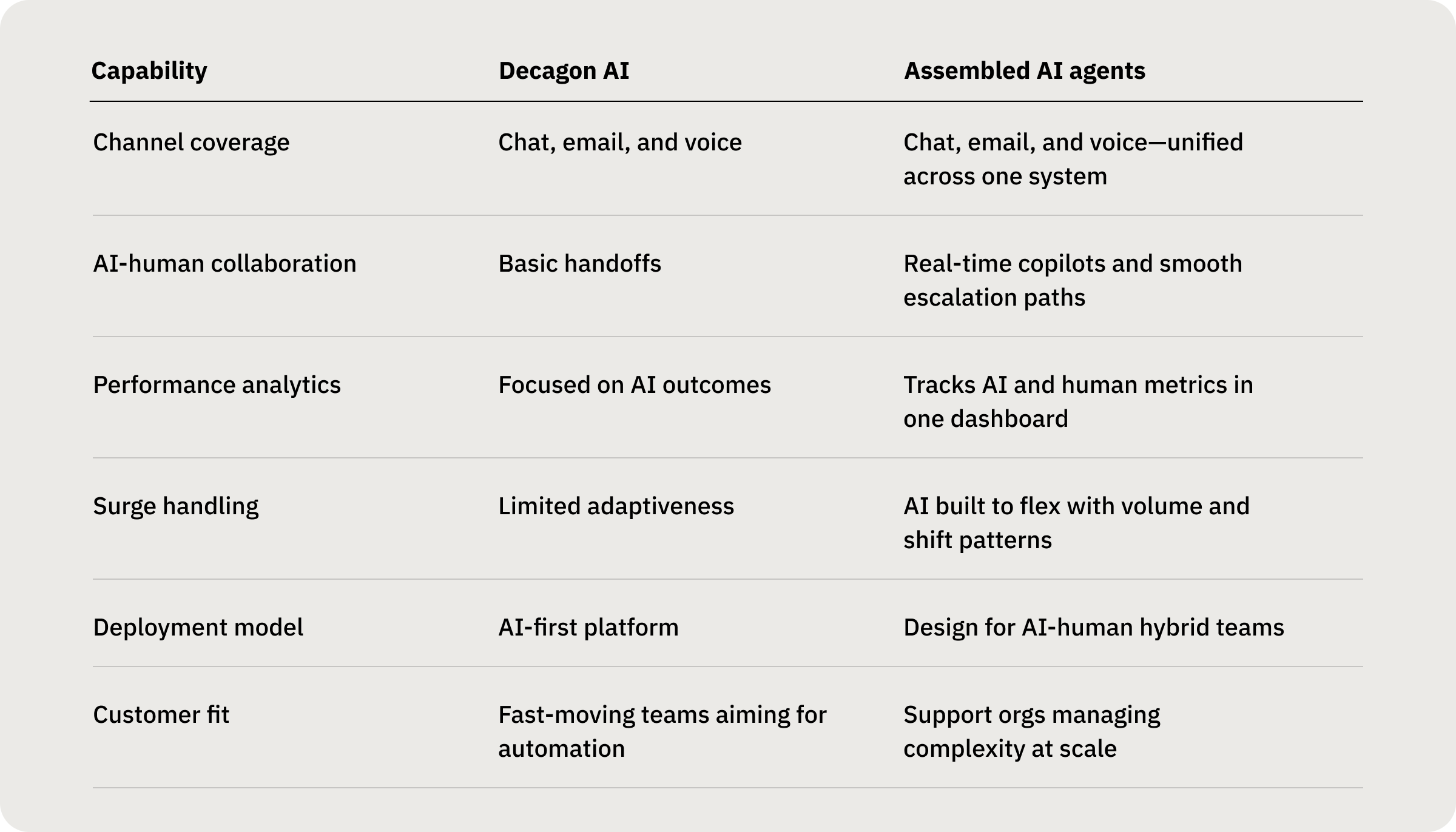 | Capability | Decagon AI | Assembled AI agents |
|---|---|---|
| Channel coverage | Chat, email, and voice | Chat, email, and voice—unified across one system |
| AI-human collaboration | Basic handoffs | Real-time copilots and smooth escalation paths |
| Performance analytics | Focused on AI outcomes | Tracks AI and human metrics in one dashboard |
| Surge handling | Limited adaptiveness | AI built to flex with volume and shift patterns |
| Deployment model | AI-first platform | Design for AI-human hybrid teams |
| Customer fit | Fast-moving teams aiming for automation | Support orgs managing complexity at scale |